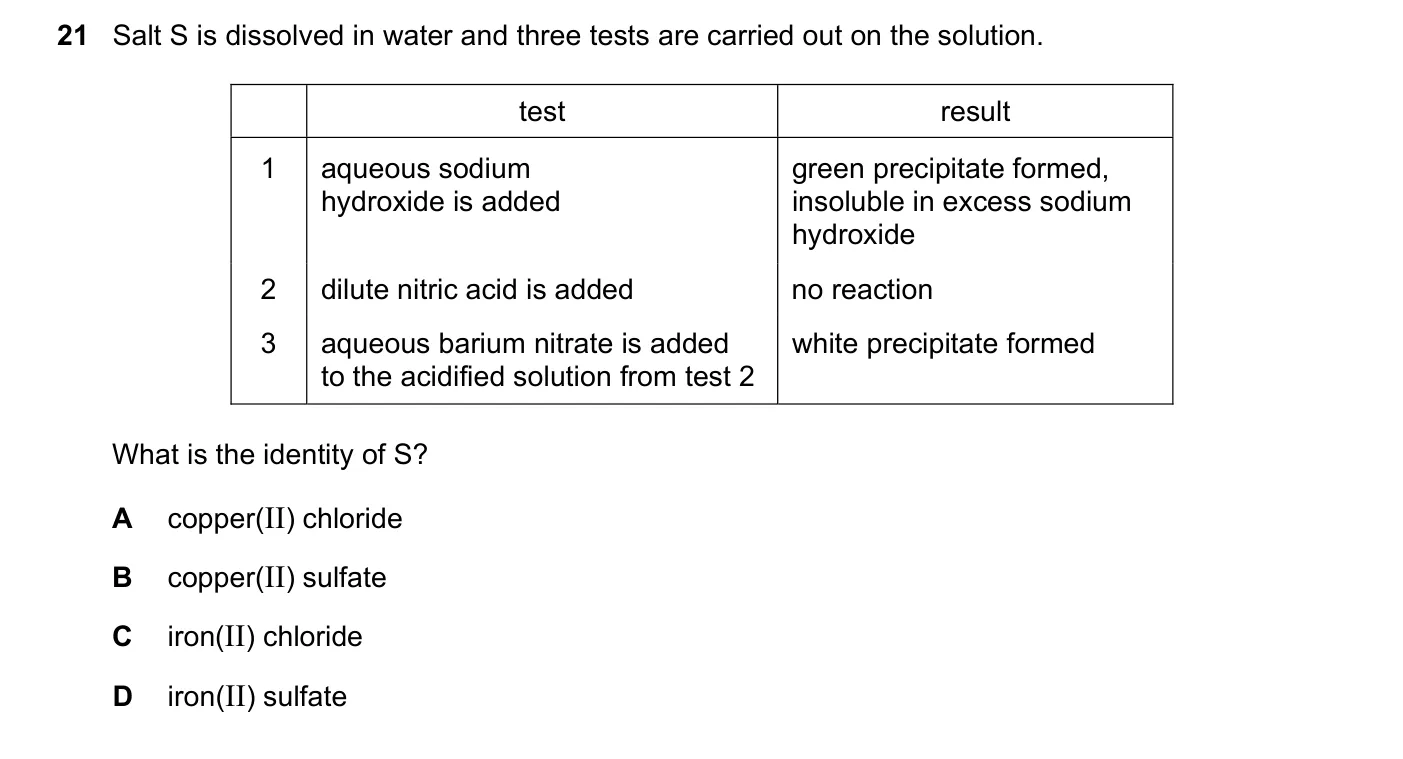 21 Salt S is dissolved in water and three tests are carried out on the solution.

| | test | result |
|---|---|---|
| 1 | aqueous sodium hydroxide is added | green precipitate formed, insoluble in excess sodium hydroxide |
| 2 | dilute nitric acid is added | no reaction |
| 3 | aqueous barium nitrate is added to the acidified solution from test 2 | white precipitate formed |

What is the identity of S?

A copper(II) chloride

B copper(II) sulfate

C iron(II) chloride

D iron(II) sulfate